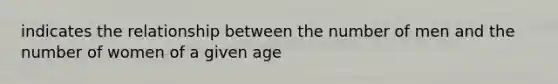 indicates the relationship between the number of men and the number of women of a given age